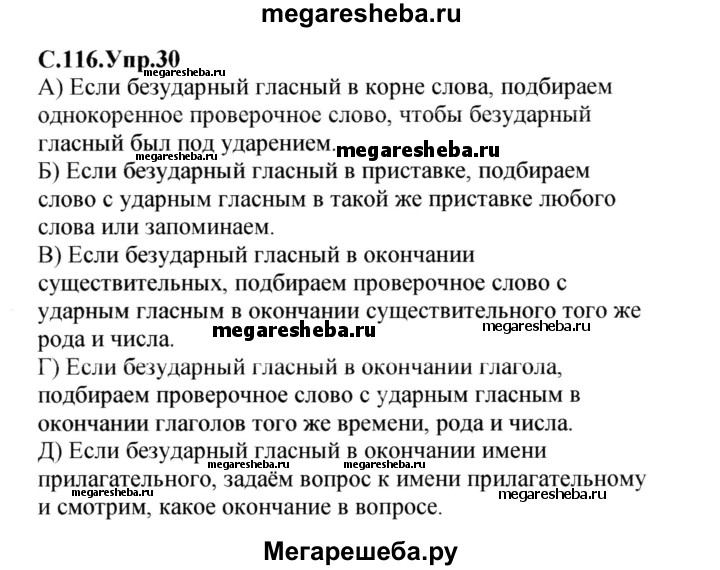 megaresheba.ru

С.116.Упр.30
megaresheba.ru
А) Если безударный гласный в корне слова, подбираем однокоренное проверочное слово, чтобы безударный гласный был под ударением.
megaresheba.ru megaresheba.ru
Б) Если безударный гласный в приставке, подбираем слово с ударным гласным в такой же приставке любого слова или запоминаем.
В) Если безударный гласный в окончании существительных, подбираем проверочное слово с ударным гласным в окончании существительного того же рода и числа.
megaresheba.ru megaresheba.ru
Г) Если безударный гласный в окончании глагола, подбираем проверочное слово с ударным гласным в окончании глаголов того же времени, рода и числа.
Д) Если безударный гласный в окончании имени прилагательного, задаём вопрос к имени прилагательному и смотрим, какое окончание в вопросе.
megaresheba.ru megaresheba.ru megaresheba.ru megaresheba.ru

Мегарешеба.ру